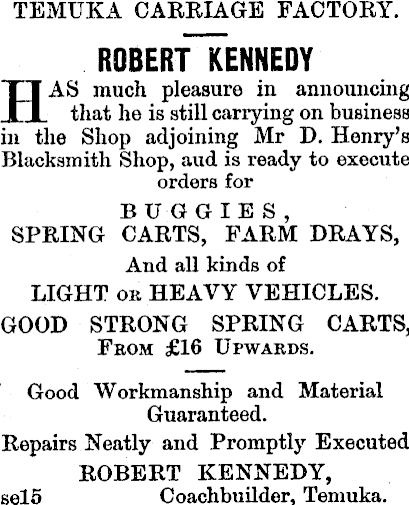 TEMUKA CARRIAGE FACTORY.

ROBERT KENNEDY

HAS much pleasure in announcing that he is still carrying on business in the Shop adjoining Mr D. Henry's Blacksmith Shop, aud is ready to execute orders for

BUGGIES,
SPRING CARTS, FARM DRAYS,

And all kinds of
LIGHT OR HEAVY VEHICLES.

GOOD STRONG SPRING CARTS,
FROM £16 UPWARDS.

Good Workmanship and Material Guaranteed.

Repairs Neatly and Promptly Executed

ROBERT KENNEDY,
se15 Coachbuilder, Temuka.